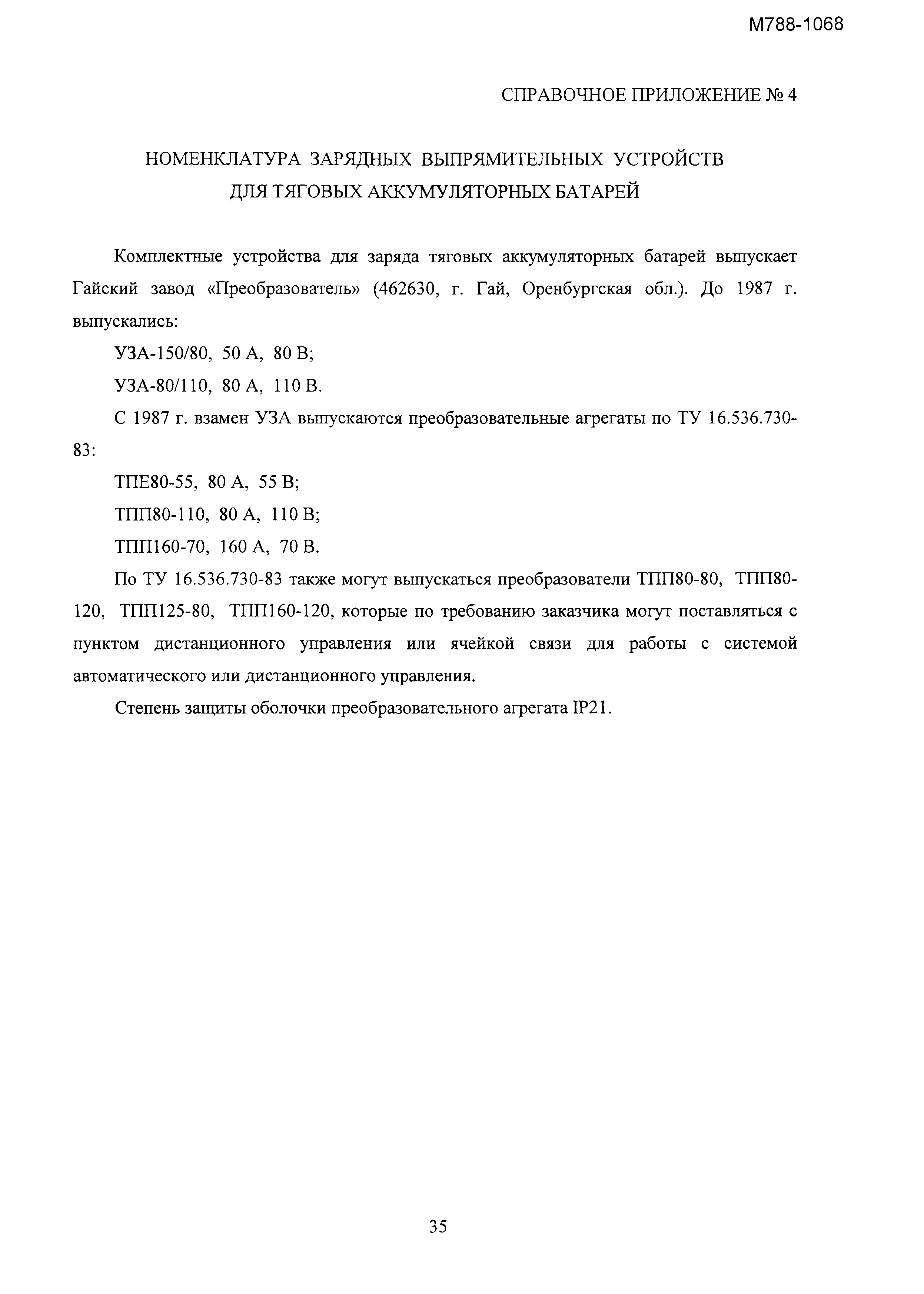 М788-1068

СПРАВОЧНОЕ ПРИЛОЖЕНИЕ № 4

НОМЕНКЛАТУРА ЗАРЯДНЫХ ВЫПРЯМИТЕЛЬНЫХ УСТРОЙСТВ ДЛЯ ТЯГОВЫХ АККУМУЛЯТОРНЫХ БАТАРЕЙ

Комплектные устройства для заряда тяговых аккумуляторных батарей выпускает Гайский завод «Преобразователь» (462630, г. Гай, Оренбургская обл.). До 1987 г. выпускались:

УЗА-150/80, 50 А, 80 В;

УЗА-80/110, 80 А, 110 В.

С 1987 г. взамен УЗА выпускаются преобразовательные агрегаты по ТУ 16.536.730-83:

ТПЕ80-55, 80 А, 55 В;

ТПП80-110, 80 А, 110 В;

ТПП160-70, 160 А, 70 В.

По ТУ 16.536.730-83 также могут выпускаться преобразователи ТПП80-80, ТПП80-120, ТПП125-80, ТПП160-120, которые по требованию заказчика могут поставляться с пунктом дистанционного управления или ячейкой связи для работы с системой автоматического или дистанционного управления.

Степень защиты оболочки преобразовательного агрегата IP21.

35